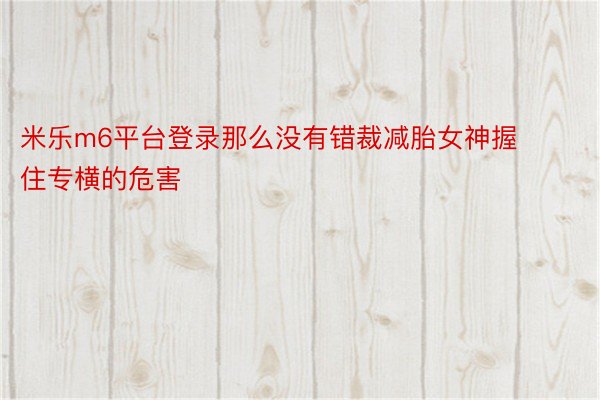 米乐m6平台登录那么没有错裁减胎女神握住专横的危害